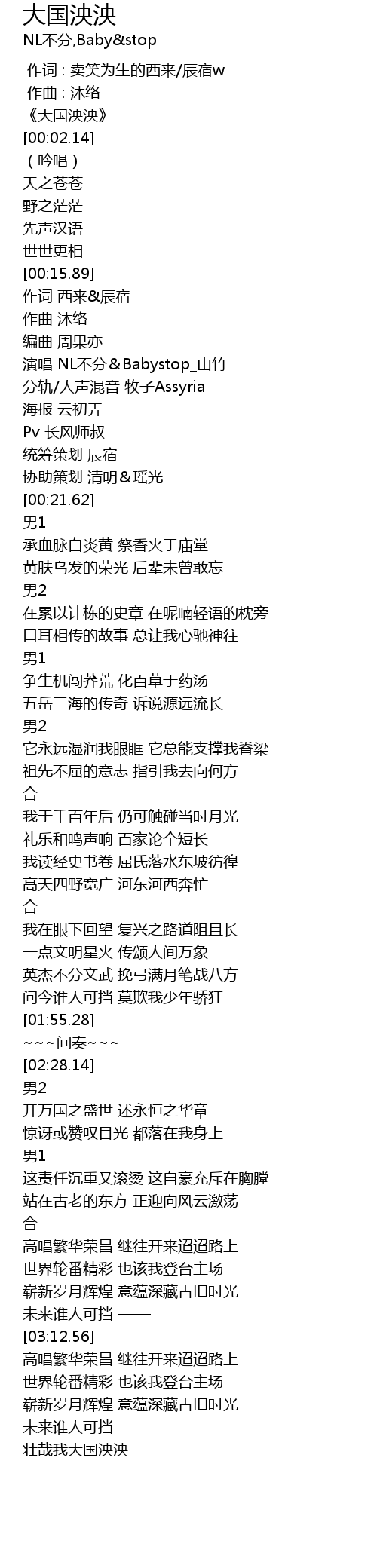 大国泱泱
NL不分,Baby&stop

作词 : 卖笑为生的西来/辰宿w
作曲 : 沐络
《大国泱泱》
[00:02.14]
（吟唱）
天之苍苍
野之茫茫
先声汉语
世世更相
[00:15.89]
作词 西来&辰宿
作曲 沐络
编曲 周果亦
演唱 NL不分＆Babystop_山竹
分轨/人声混音 牧子Assyria
海报 云初弄
Pv 长风师叔
统筹策划 辰宿
协助策划 清明＆瑶光
[00:21.62]
男1
承血脉自炎黄 祭香火于庙堂
黄肤乌发的荣光 后辈未曾敢忘
男2
在累以计栋的史章 在呢喃轻语的枕旁
口耳相传的故事 总让我心驰神往
男1
争生机闯莽荒 化百草于药汤
五岳三海的传奇 诉说源远流长
男2
它永远湿润我眼眶 它总能支撑我脊梁
祖先不屈的意志 指引我去向何方
合
我于千百年后 仍可触碰当时月光
礼乐和鸣声响 百家论个短长
我读经史书卷 屈氏落水东坡彷徨
高天四野宽广 河东河西奔忙
合
我在眼下回望 复兴之路道阻且长
一点文明星火 传颂人间万象
英杰不分文武 挽弓满月笔战八方
问今谁人可挡 莫欺我少年骄狂
[01:55.28]
~~~间奏~~~
[02:28.14]
男2
开万国之盛世 述永恒之华章
惊讶或赞叹目光 都落在我身上
男1
这责任沉重又滚烫 这自豪充斥在胸膛
站在古老的东方 正迎向风云激荡
合
高唱繁华荣昌 继往开来迢迢路上
世界轮番精彩 也该我登台主场
崭新岁月辉煌 意蕴深藏古旧时光
未来谁人可挡 ——
[03:12.56]
高唱繁华荣昌 继往开来迢迢路上
世界轮番精彩 也该我登台主场
崭新岁月辉煌 意蕴深藏古旧时光
未来谁人可挡
壮哉我大国泱泱